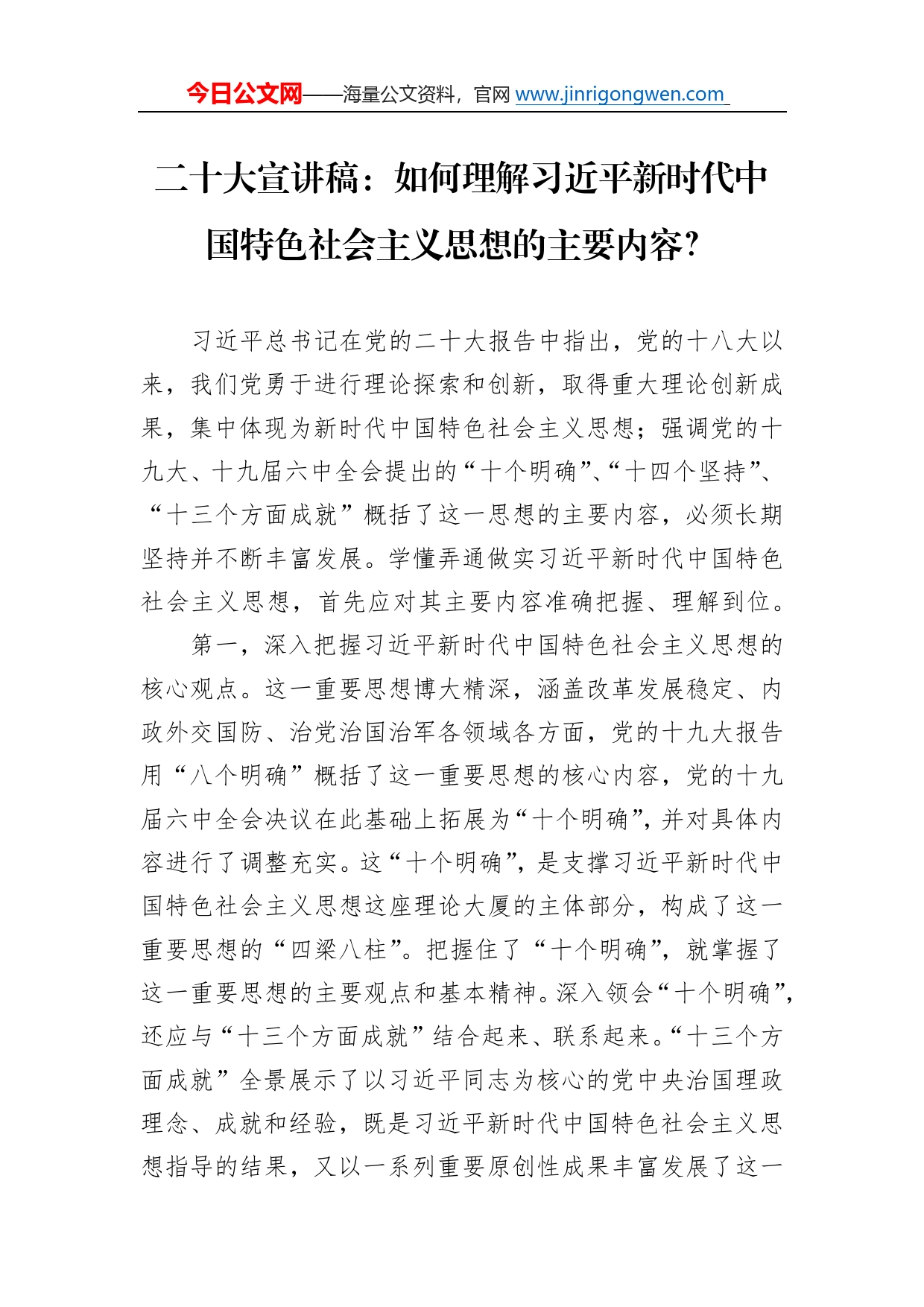 今日公文网——海量公文资料，官网 www.jinrigongwen.com

二十大宣讲稿：如何理解习近平新时代中国特色社会主义思想的主要内容?

习近平总书记在党的二十大报告中指出，党的十八大以来，我们党勇于进行理论探索和创新，取得重大理论创新成果，集中体现为新时代中国特色社会主义思想；强调党的十九大、十九届六中全会提出的“十个明确”、“十四个坚持”、“十三个方面成就”概括了这一思想的主要内容，必须长期坚持并不断丰富发展。学懂弄通做实习近平新时代中国特色社会主义思想，首先应对其主要内容准确把握、理解到位。

第一，深入把握习近平新时代中国特色社会主义思想的核心观点。这一重要思想博大精深，涵盖改革发展稳定、内政外交国防、治党治国治军各领域各方面，党的十九大报告用“八个明确”概括了这一重要思想的核心内容，党的十九届六中全会决议在此基础上拓展为“十个明确”，并对具体内容进行了调整充实。这“十个明确”，是支撑习近平新时代中国特色社会主义思想这座理论大厦的主体部分，构成了这一重要思想的“四梁八柱”。把握住了“十个明确”，就掌握了这一重要思想的主要观点和基本精神。深入领会“十个明确”，还应与“十三个方面成就”结合起来、联系起来。“十三个方面成就”全景展示了以习近平同志为核心的党中央治国理政理念、成就和经验，既是习近平新时代中国特色社会主义思想指导的结果，又以一系列重要原创性成果丰富发展了这一